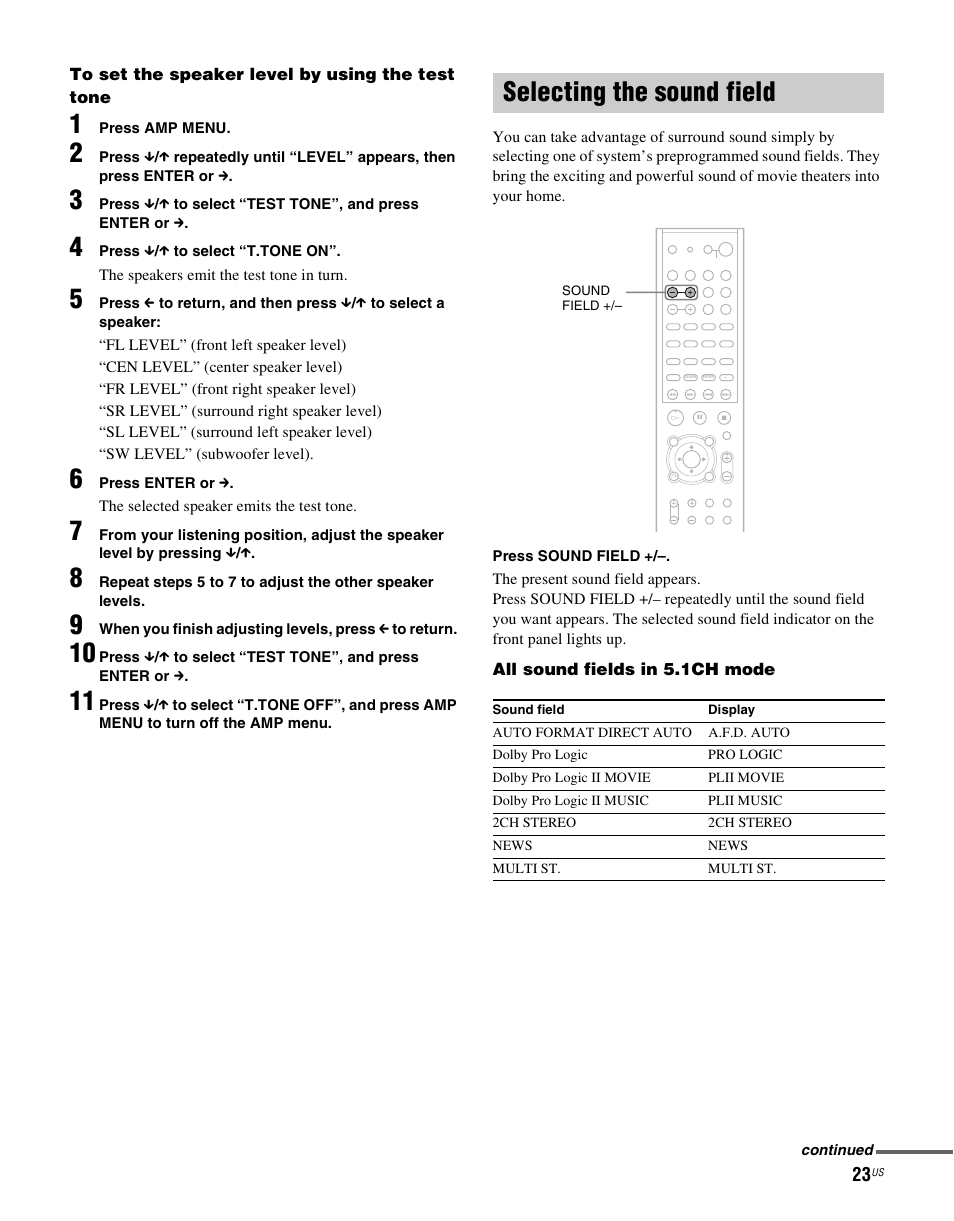 To set the speaker level by using the test tone

1 Press AMP MENU.

2 Press ↓/↑ repeatedly until “LEVEL” appears, then press ENTER or →.

3 Press ↓/↑ to select “TEST TONE”, and press ENTER or →.

4 Press ↓/↑ to select “T.TONE ON”.

The speakers emit the test tone in turn.

5 Press ← to return, and then press ↓/↑ to select a speaker:

“FL LEVEL” (front left speaker level)
“CEN LEVEL” (center speaker level)
“FR LEVEL” (front right speaker level)
“SR LEVEL” (surround right speaker level)
“SL LEVEL” (surround left speaker level)
“SW LEVEL” (subwoofer level).

6 Press ENTER or →.

The selected speaker emits the test tone.

7 From your listening position, adjust the speaker level by pressing ↓/↑.

8 Repeat steps 5 to 7 to adjust the other speaker levels.

9 When you finish adjusting levels, press ← to return.

10 Press ↓/↑ to select “TEST TONE”, and press ENTER or →.

11 Press ↓/↑ to select “T.TONE OFF”, and press AMP MENU to turn off the AMP menu.

Selecting the sound field

You can take advantage of surround sound simply by selecting one of system’s preprogrammed sound fields. They bring the exciting and powerful sound of movie theaters into your home.

SOUND FIELD +/–

Press SOUND FIELD +/–.

The present sound field appears.
Press SOUND FIELD +/– repeatedly until the sound field you want appears. The selected sound field indicator on the front panel lights up.

All sound fields in 5.1CH mode

| Sound field | Display |
|---|---|
| AUTO FORMAT DIRECT AUTO | A.F.D. AUTO |
| Dolby Pro Logic | PRO LOGIC |
| Dolby Pro Logic II MOVIE | PLII MOVIE |
| Dolby Pro Logic II MUSIC | PLII MUSIC |
| 2CH STEREO | 2CH STEREO |
| NEWS | NEWS |
| MULTI ST. | MULTI ST. |

continued

23US